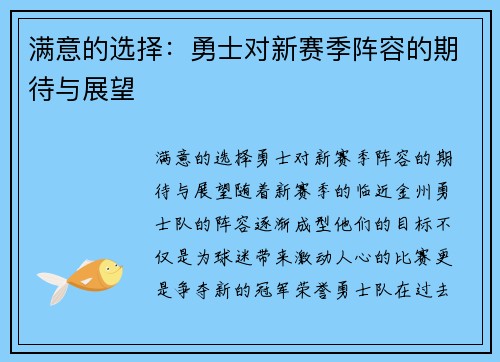 满意的选择：勇士对新赛季阵容的期待与展望

满意的选择勇士对新赛季阵容的期待与展望随着新赛季的临近金州勇士队的阵容逐渐成型他们的目标不仅是为球迷带来激动人心的比赛更是争夺新的冠军荣誉勇士队在过去